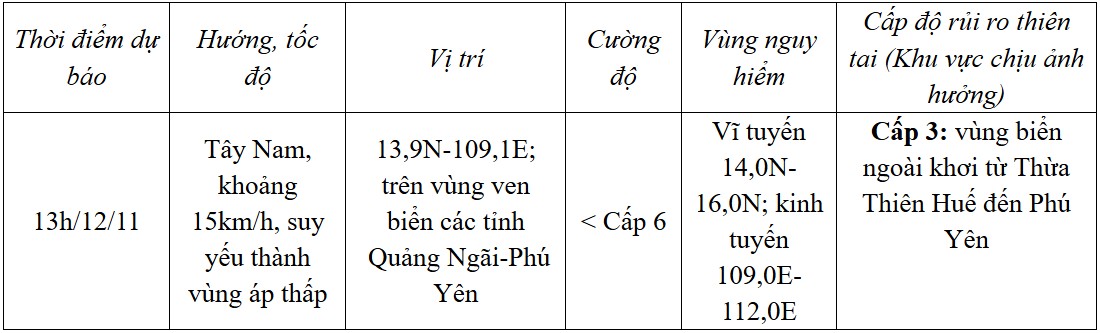 | Thời điểm dự báo | Hướng, tốc độ | Vị trí | Cường độ | Vùng nguy hiểm | Cấp độ rủi ro thiên tai (Khu vực chịu ảnh hưởng) |
|---|---|---|---|---|---|
| 13h/12/11 | Tây Nam, khoảng 15km/h, suy yếu thành vùng áp thấp | 13,9N-109,1E; trên vùng ven biển các tỉnh Quảng Ngãi-Phú Yên | < Cấp 6 | Vĩ tuyến 14,0N-16,0N; kinh tuyến 109,0E-112,0E | **Cấp 3:** vùng biển ngoài khơi từ Thừa Thiên Huế đến Phú Yên |